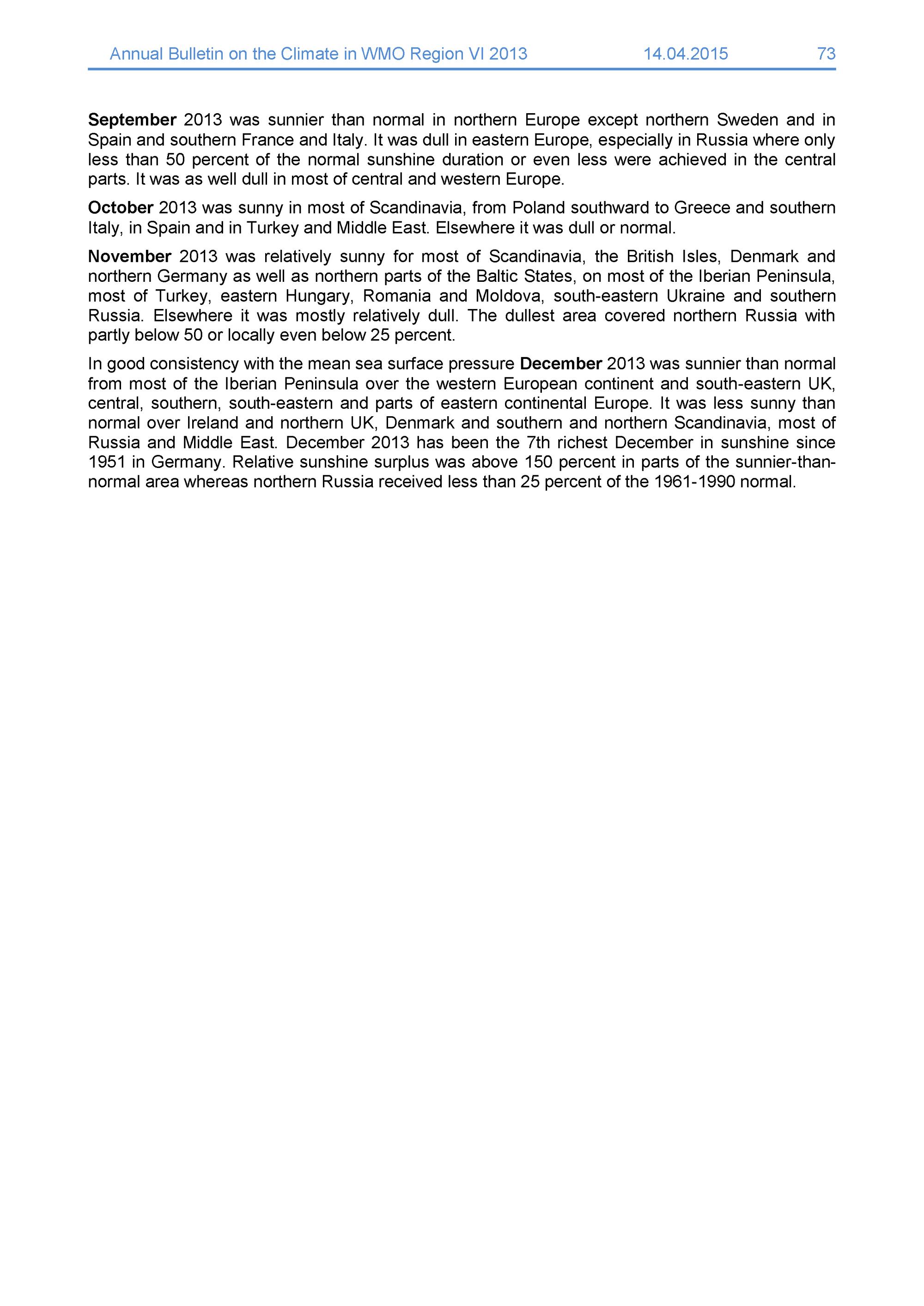 Annual Bulletin on the Climate in WMO Region VI 2013 14.04.2015 73

September 2013 was sunnier than normal in northern Europe except northern Sweden and in Spain and southern France and Italy. It was dull in eastern Europe, especially in Russia where only less than 50 percent of the normal sunshine duration or even less were achieved in the central parts. It was as well dull in most of central and western Europe.

October 2013 was sunny in most of Scandinavia, from Poland southward to Greece and southern Italy, in Spain and in Turkey and Middle East. Elsewhere it was dull or normal.

November 2013 was relatively sunny for most of Scandinavia, the British Isles, Denmark and northern Germany as well as northern parts of the Baltic States, on most of the Iberian Peninsula, most of Turkey, eastern Hungary, Romania and Moldova, south-eastern Ukraine and southern Russia. Elsewhere it was mostly relatively dull. The dullest area covered northern Russia with partly below 50 or locally even below 25 percent.

In good consistency with the mean sea surface pressure December 2013 was sunnier than normal from most of the Iberian Peninsula over the western European continent and south-eastern UK, central, southern, south-eastern and parts of eastern continental Europe. It was less sunny than normal over Ireland and northern UK, Denmark and southern and northern Scandinavia, most of Russia and Middle East. December 2013 has been the 7th richest December in sunshine since 1951 in Germany. Relative sunshine surplus was above 150 percent in parts of the sunnier-than-normal area whereas northern Russia received less than 25 percent of the 1961-1990 normal.